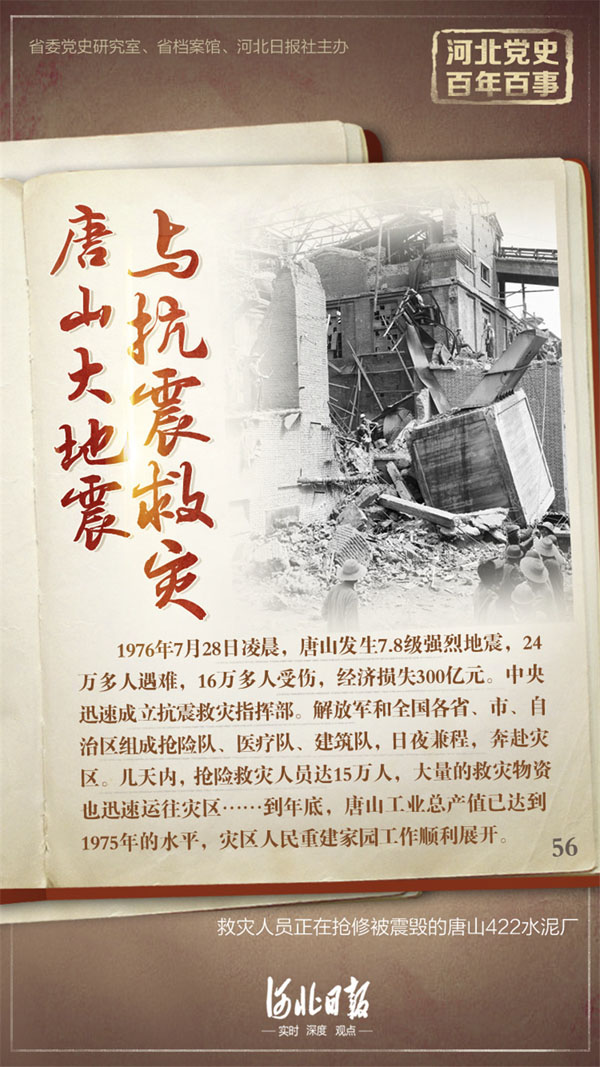 省委党史研究室、省档案馆、河北日报社主办

河北党史
百年百事

唐山大地震
与抗震救灾

1976年7月28日凌晨，唐山发生7.8级强烈地震，24万多人遇难，16万多人受伤，经济损失300亿元。中央迅速成立抗震救灾指挥部。解放军和全国各省、市、自治区组成抢险队、医疗队、建筑队，日夜兼程，奔赴灾区。几天内，抢险救灾人员达15万人，大量的救灾物资也迅速运往灾区……到年底，唐山工业总产值已达到1975年的水平，灾区人民重建家园工作顺利展开。

56

救灾人员正在抢修被震毁的唐山422水泥厂

河北日报

实时 深度 观点